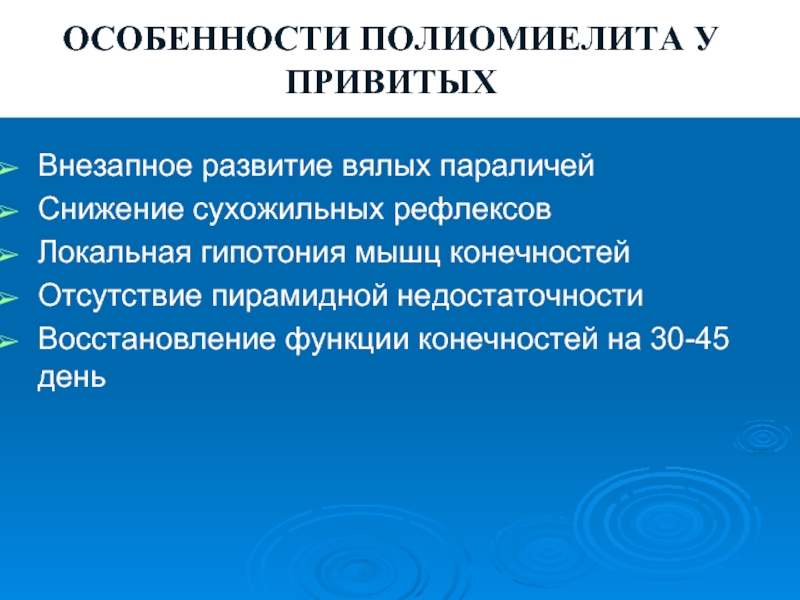 ОСОБЕННОСТИ ПОЛИОМИЕЛИТА У ПРИВИТЫХ

➢ Внезапное развитие вялых параличей
➢ Снижение сухожильных рефлексов
➢ Локальная гипотония мышц конечностей
➢ Отсутствие пирамидной недостаточности
➢ Восстановление функции конечностей на 30-45 день